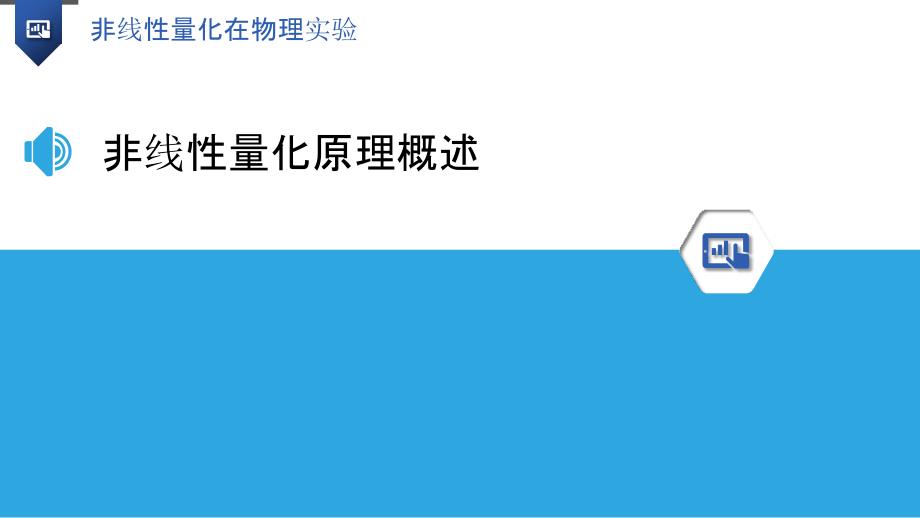 非线性量化在物理实验

非线性量化原理概述